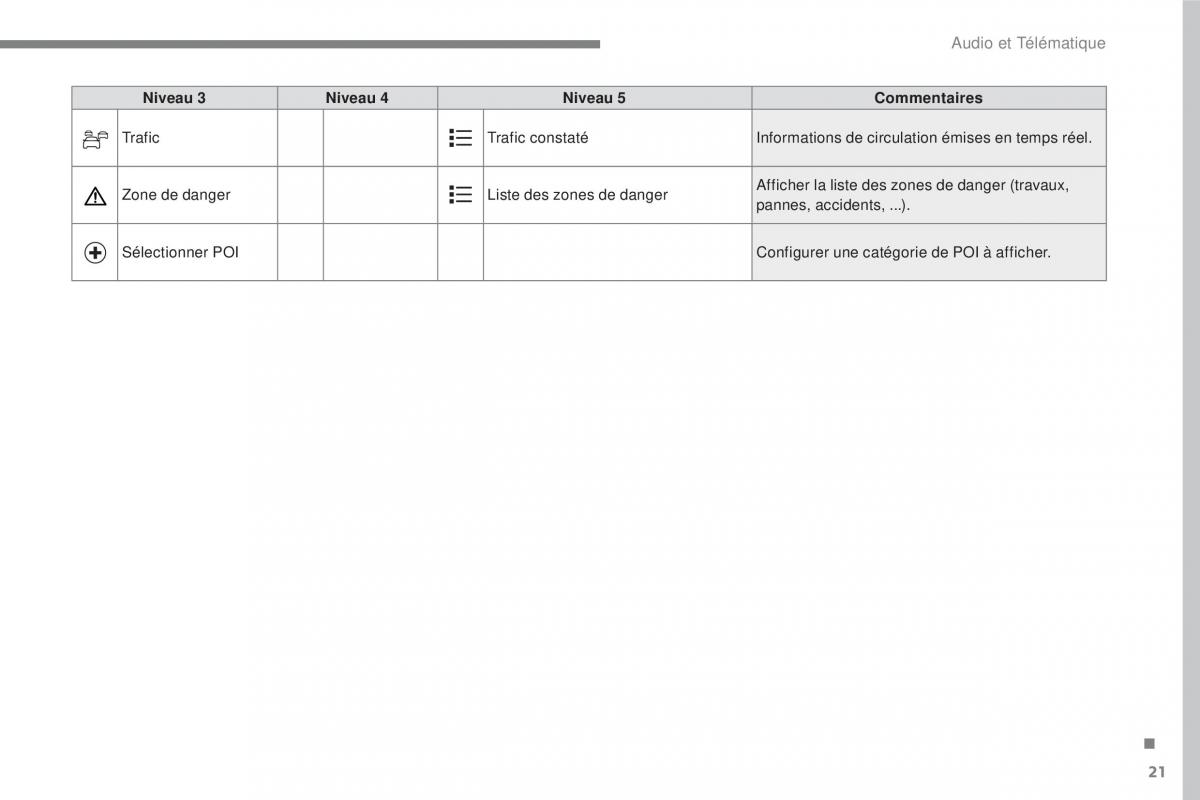 Audio et Télématique

| Niveau 3 | Niveau 4 | Niveau 5 | Commentaires |
|---|---|---|---|
| Trafic | | Trafic constaté | Informations de circulation émises en temps réel. |
| Zone de danger | | Liste des zones de danger | Afficher la liste des zones de danger (travaux, pannes, accidents, ...). |
| Sélectionner POI | | | Configurer une catégorie de POI à afficher. |

21